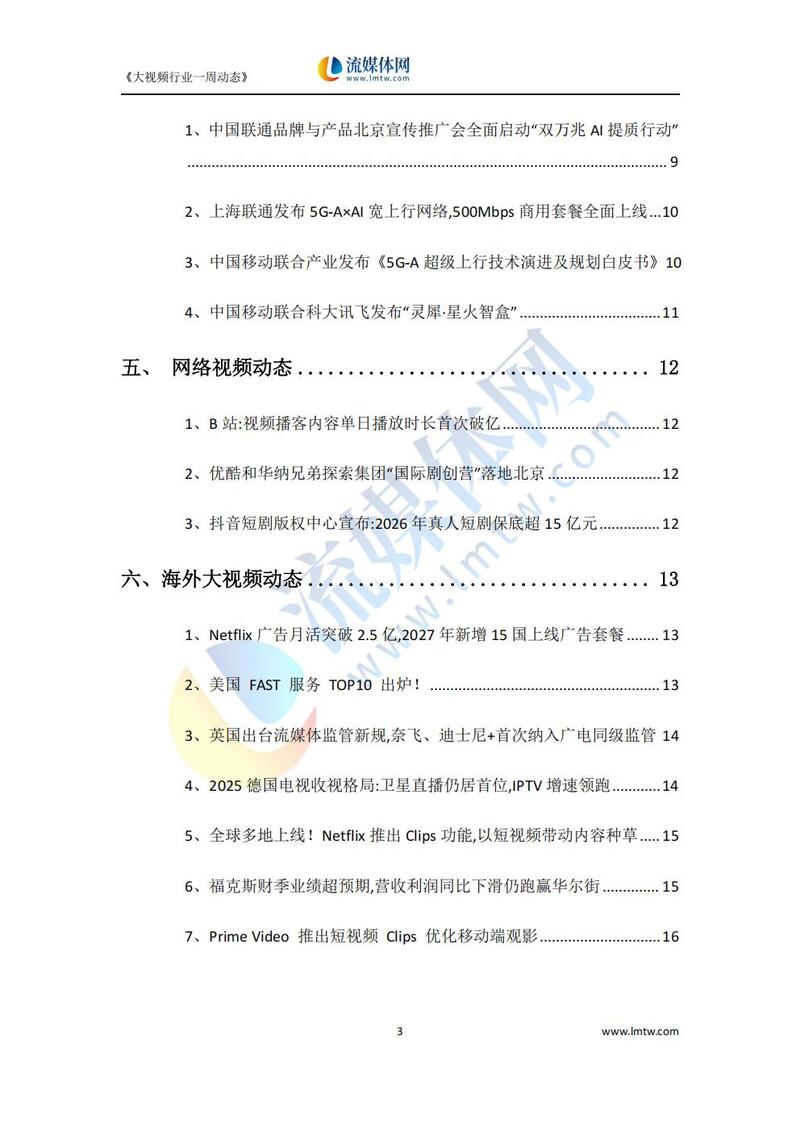 《大视频行业一周动态》

流媒体网
www.lmtw.com

1、中国联通品牌与产品北京宣传推广会全面启动“双万兆AI提质行动” 9

2、上海联通发布5G-A×AI宽上行网络,500Mbps商用套餐全面上线 10

3、中国移动联合产业发布《5G-A超级上行技术演进及规划白皮书》 10

4、中国移动联合科大讯飞发布“灵犀·星火智盒” 11

五、 网络视频动态 12

1、B站:视频播客内容单日播放时长首次破亿 12

2、优酷和华纳兄弟探索集团“国际剧创营”落地北京 12

3、抖音短剧版权中心宣布:2026年真人短剧保底超15亿元 12

六、海外大视频动态 13

1、Netflix广告月活突破2.5亿,2027年新增15国上线广告套餐 13

2、美国 FAST 服务 TOP10 出炉! 13

3、英国出台流媒体监管新规,奈飞、迪士尼+首次纳入广电同级监管 14

4、2025德国电视收视格局:卫星直播仍居首位,IPTV增速领跑 14

5、全球多地上线!Netflix推出Clips功能,以短视频带动内容种草 15

6、福克斯财季业绩超预期,营收利润同比下滑仍跑赢华尔街 15

7、Prime Video 推出短视频 Clips 优化移动端观影 16

3

www.lmtw.com

流媒体网
www.lmtw.com